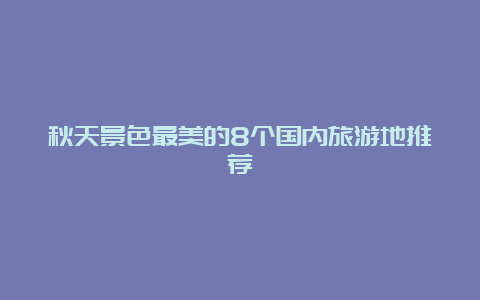 秋天景色最美的8个国内旅游地推荐